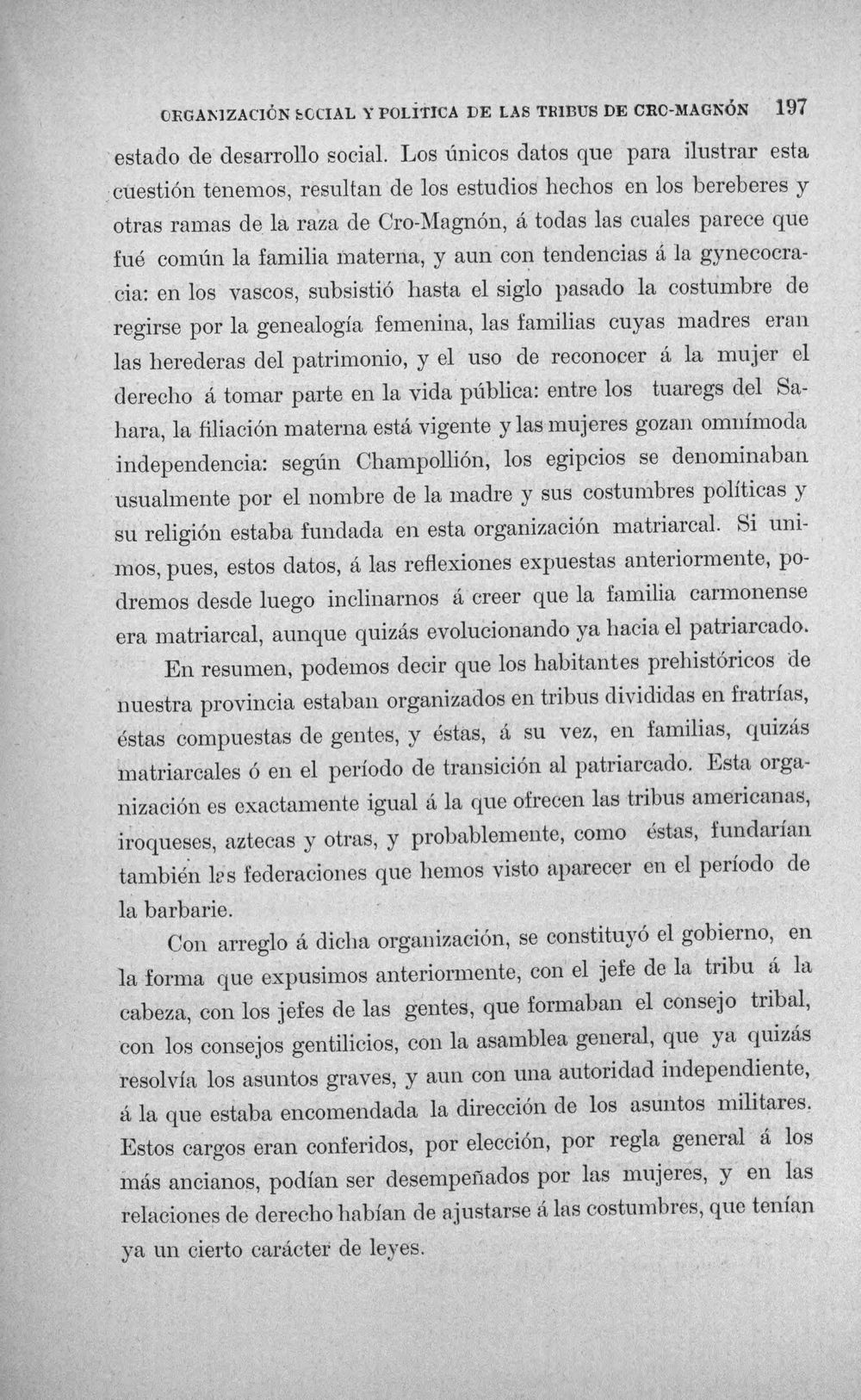 ORGANIZACIÓN SOCIAL Y POLÍTICA DE LAS TRIBUS DE CRO-MAGNÓN 197

estado de desarrollo social. Los únicos datos que para ilustrar esta cuestión tenemos, resultan de los estudios hechos en los bereberes y otras ramas de la raza de Cro-Magnón, á todas las cuales parece que fué común la familia materna, y aun con tendencias á la gynecocracia: en los vascos, subsistió hasta el siglo pasado la costumbre de regirse por la genealogía femenina, las familias cuyas madres eran las herederas del patrimonio, y el uso de reconocer á la mujer el derecho á tomar parte en la vida pública: entre los tuaregs del Sahara, la filiación materna está vigente y las mujeres gozan omnímoda independencia: según Champollión, los egipcios se denominaban usualmente por el nombre de la madre y sus costumbres políticas y su religión estaba fundada en esta organización matriarcal. Si unimos, pues, estos datos, á las reflexiones expuestas anteriormente, podremos desde luego inclinarnos á creer que la familia carmonense era matriarcal, aunque quizás evolucionando ya hacia el patriarcado.

En resumen, podemos decir que los habitantes prehistóricos de nuestra provincia estaban organizados en tribus divididas en fratrías, éstas compuestas de gentes, y éstas, á su vez, en familias, quizás matriarcales ó en el período de transición al patriarcado. Esta organización es exactamente igual á la que ofrecen las tribus americanas, iroqueses, aztecas y otras, y probablemente, como éstas, fundarían también las federaciones que hemos visto aparecer en el período de la barbarie.

Con arreglo á dicha organización, se constituyó el gobierno, en la forma que expusimos anteriormente, con el jefe de la tribu á la cabeza, con los jefes de las gentes, que formaban el consejo tribal, con los consejos gentilicios, con la asamblea general, que ya quizás resolvía los asuntos graves, y aun con una autoridad independiente, á la que estaba encomendada la dirección de los asuntos militares. Estos cargos eran conferidos, por elección, por regla general á los más ancianos, podían ser desempeñados por las mujeres, y en las relaciones de derecho habían de ajustarse á las costumbres, que tenían ya un cierto carácter de leyes.